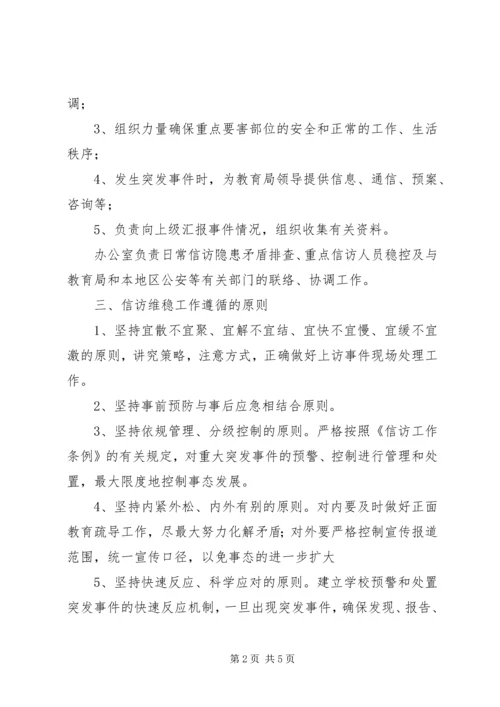 调；

3、组织力量确保重点要害部位的安全和正常的工作、生活秩序；

4、发生突发事件时，为教育局领导提供信息、通信、预案、咨询等；

5、负责向上级汇报事件情况，组织收集有关资料。

办公室负责日常信访隐患矛盾排查、重点信访人员稳控及与教育局和本地区公安等有关部门的联络、协调工作。

三、信访维稳工作遵循的原则

1、坚持宜散不宜聚、宜解不宜结、宜快不宜慢、宜缓不宜激的原则，讲究策略，注意方式，正确做好上访事件现场处理工作。

2、坚持事前预防与事后应急相结合原则。

3、坚持依规管理、分级控制的原则。严格按照《信访工作条例》的有关规定，对重大突发事件的预警、控制进行管理和处置，最大限度地控制事态发展。

4、坚持内紧外松、内外有别的原则。对内要及时做好正面教育疏导工作，尽最大努力化解矛盾；对外要严格控制宣传报道范围，统一宣传口径，以免事态的进一步扩大

5、坚持快速反应、科学应对的原则。建立学校预警和处置突发事件的快速反应机制，一旦出现突发事件，确保发现、报告、

第2页 共5页